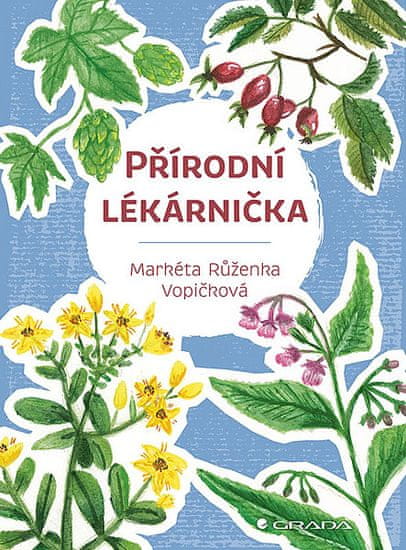 PŘÍRODNÍ LÉKÁRNIČKA

Markéta Růženka Vopičková

GRADA